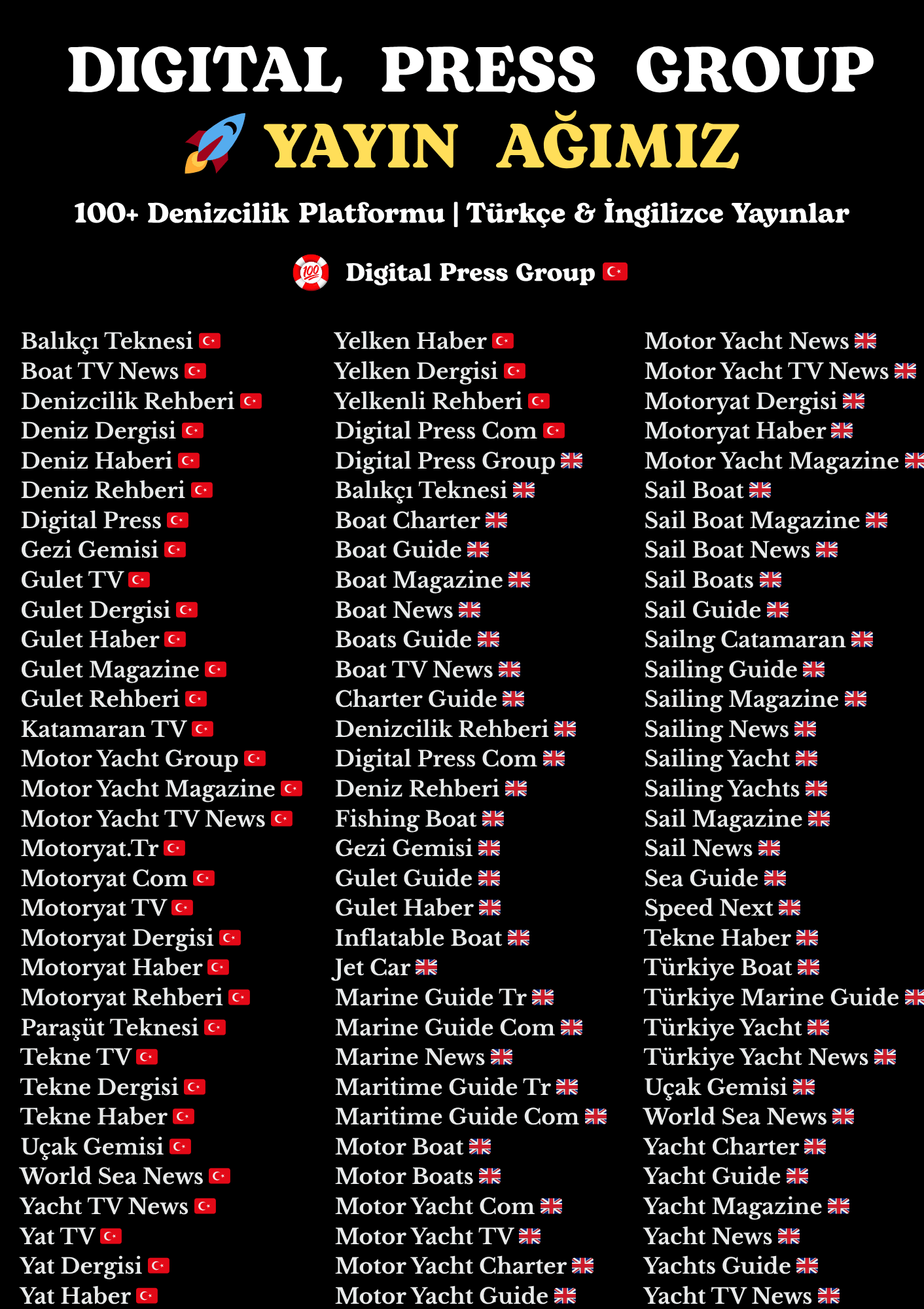 DIGITAL PRESS GROUP

YAYIN AĞIMIZ

100+ Denizcilik Platformu | Türkçe & İngilizce Yayınlar

Digital Press Group

Balıkçı Teknesi
Boat TV News
Denizcilik Rehberi
Deniz Dergisi
Deniz Haberi
Deniz Rehberi
Digital Press
Gezi Gemisi
Gulet TV
Gulet Dergisi
Gulet Haber
Gulet Magazine
Gulet Rehberi
Katamaran TV
Motor Yacht Group
Motor Yacht Magazine
Motor Yacht TV News
Motoryat.Tr
Motoryat Com
Motoryat TV
Motoryat Dergisi
Motoryat Haber
Motoryat Rehberi
Paraşüt Teknesi
Tekne TV
Tekne Dergisi
Tekne Haber
Uçak Gemisi
World Sea News
Yacht TV News
Yat TV
Yat Dergisi
Yat Haber

Yelken Haber
Yelken Dergisi
Yelkenli Rehberi
Digital Press Com
Digital Press Group
Balıkçı Teknesi
Boat Charter
Boat Guide
Boat Magazine
Boat News
Boats Guide
Boat TV News
Charter Guide
Denizcilik Rehberi
Digital Press Com
Deniz Rehberi
Fishing Boat
Gezi Gemisi
Gulet Guide
Gulet Haber
Inflatable Boat
Jet Car
Marine Guide Tr
Marine Guide Com
Marine News
Maritime Guide Tr
Maritime Guide Com
Motor Boat
Motor Boats
Motor Yacht Com
Motor Yacht TV
Motor Yacht Charter
Motor Yacht Guide

Motor Yacht News
Motor Yacht TV News
Motoryat Dergisi
Motoryat Haber
Motor Yacht Magazine
Sail Boat
Sail Boat Magazine
Sail Boat News
Sail Boats
Sail Guide
Sailng Catamaran
Sailing Guide
Sailing Magazine
Sailing News
Sailing Yacht
Sailing Yachts
Sail Magazine
Sail News
Sea Guide
Speed Next
Tekne Haber
Türkiye Boat
Türkiye Marine Guide
Türkiye Yacht
Türkiye Yacht News
Uçak Gemisi
World Sea News
Yacht Charter
Yacht Guide
Yacht Magazine
Yacht News
Yachts Guide
Yacht TV News